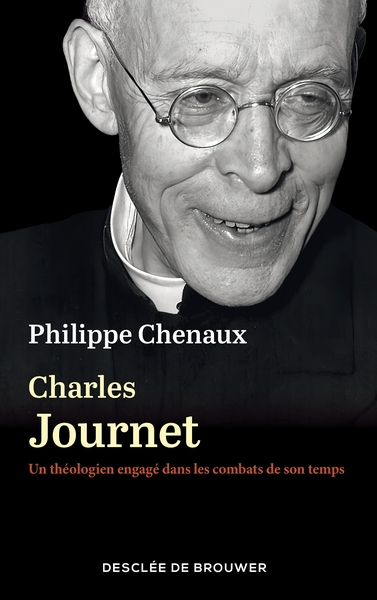 Philippe Chenaux

Charles
Journet

Un théologien engagé dans les combats de son temps

DESCLÉE DE BROUWER